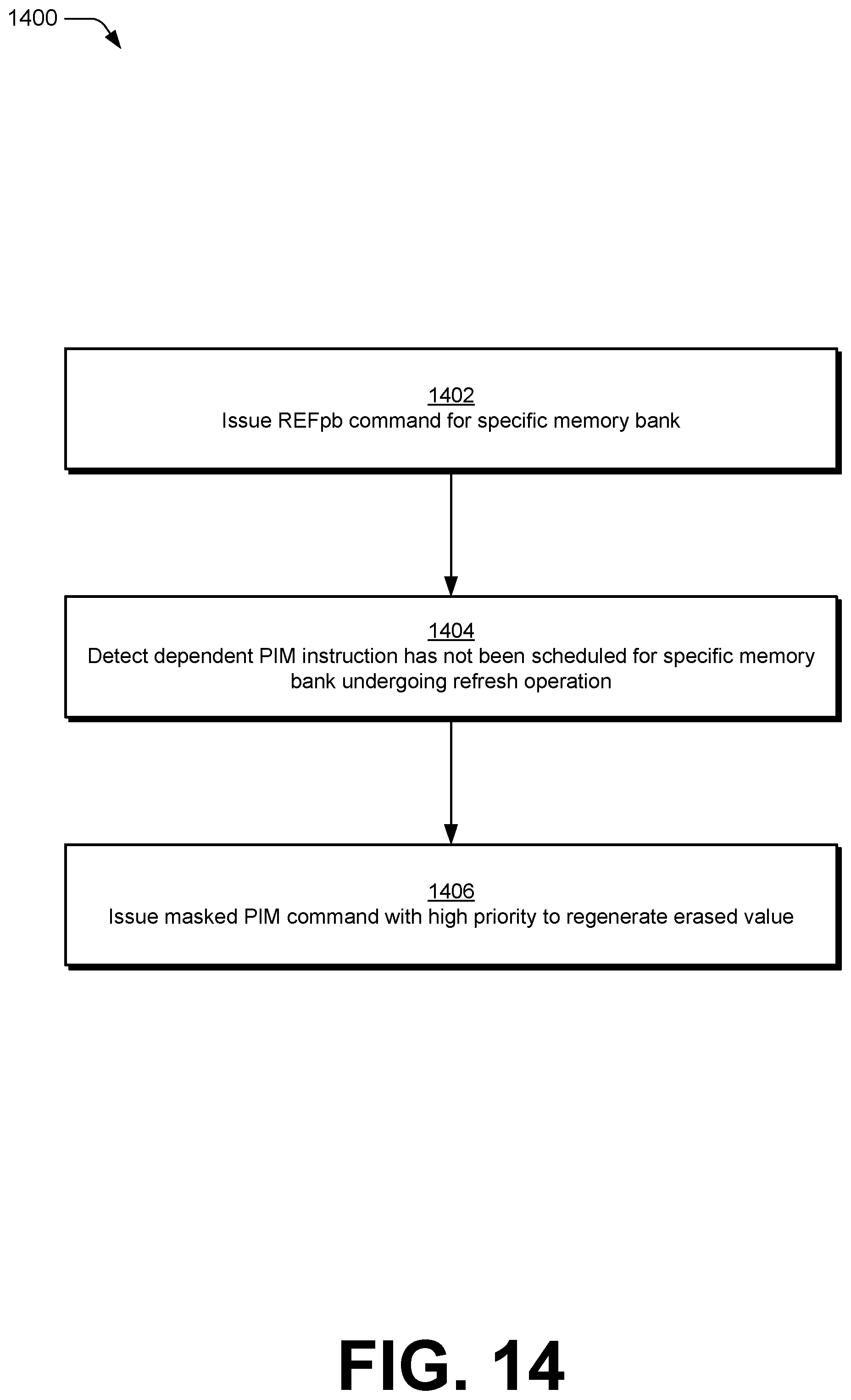 1400

1402
Issue REFpb command for specific memory bank

1404
Detect dependent PIM instruction has not been scheduled for specific memory bank undergoing refresh operation

1406
Issue masked PIM command with high priority to regenerate erased value

FIG. 14